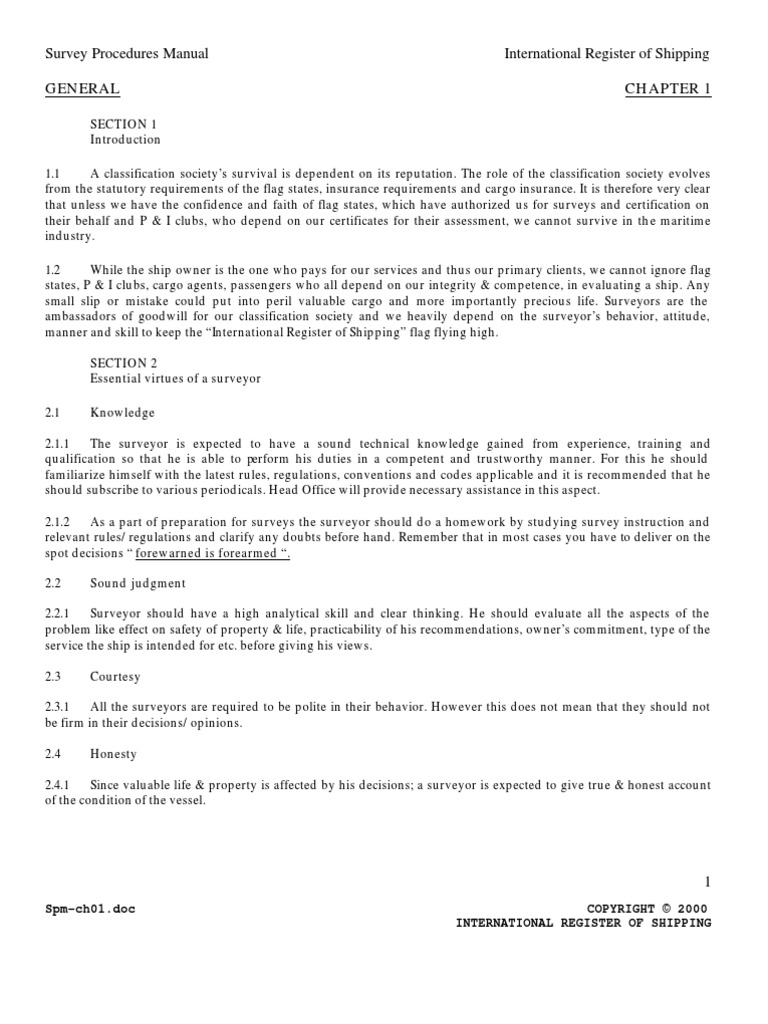 Survey Procedures Manual International Register of Shipping

GENERAL CHAPTER 1

SECTION 1
Introduction

1.1 A classification society's survival is dependent on its reputation. The role of the classification society evolves from the statutory requirements of the flag states, insurance requirements and cargo insurance. It is therefore very clear that unless we have the confidence and faith of flag states, which have authorized us for surveys and certification on their behalf and P & I clubs, who depend on our certificates for their assessment, we cannot survive in the maritime industry.

1.2 While the ship owner is the one who pays for our services and thus our primary clients, we cannot ignore flag states, P & I clubs, cargo agents, passengers who all depend on our integrity & competence, in evaluating a ship. Any small slip or mistake could put into peril valuable cargo and more importantly precious life. Surveyors are the ambassadors of goodwill for our classification society and we heavily depend on the surveyor's behavior, attitude, manner and skill to keep the "International Register of Shipping" flag flying high.

SECTION 2
Essential virtues of a surveyor

2.1 Knowledge

2.1.1 The surveyor is expected to have a sound technical knowledge gained from experience, training and qualification so that he is able to perform his duties in a competent and trustworthy manner. For this he should familiarize himself with the latest rules, regulations, conventions and codes applicable and it is recommended that he should subscribe to various periodicals. Head Office will provide necessary assistance in this aspect.

2.1.2 As a part of preparation for surveys the surveyor should do a homework by studying survey instruction and relevant rules/ regulations and clarify any doubts before hand. Remember that in most cases you have to deliver on the spot decisions " forewarned is forearmed ".

2.2 Sound judgment

2.2.1 Surveyor should have a high analytical skill and clear thinking. He should evaluate all the aspects of the problem like effect on safety of property & life, practicability of his recommendations, owner's commitment, type of the service the ship is intended for etc. before giving his views.

2.3 Courtesy

2.3.1 All the surveyors are required to be polite in their behavior. However this does not mean that they should not be firm in their decisions/ opinions.

2.4 Honesty

2.4.1 Since valuable life & property is affected by his decisions; a surveyor is expected to give true & honest account of the condition of the vessel.

1

Spm-ch01.doc COPYRIGHT © 2000
INTERNATIONAL REGISTER OF SHIPPING